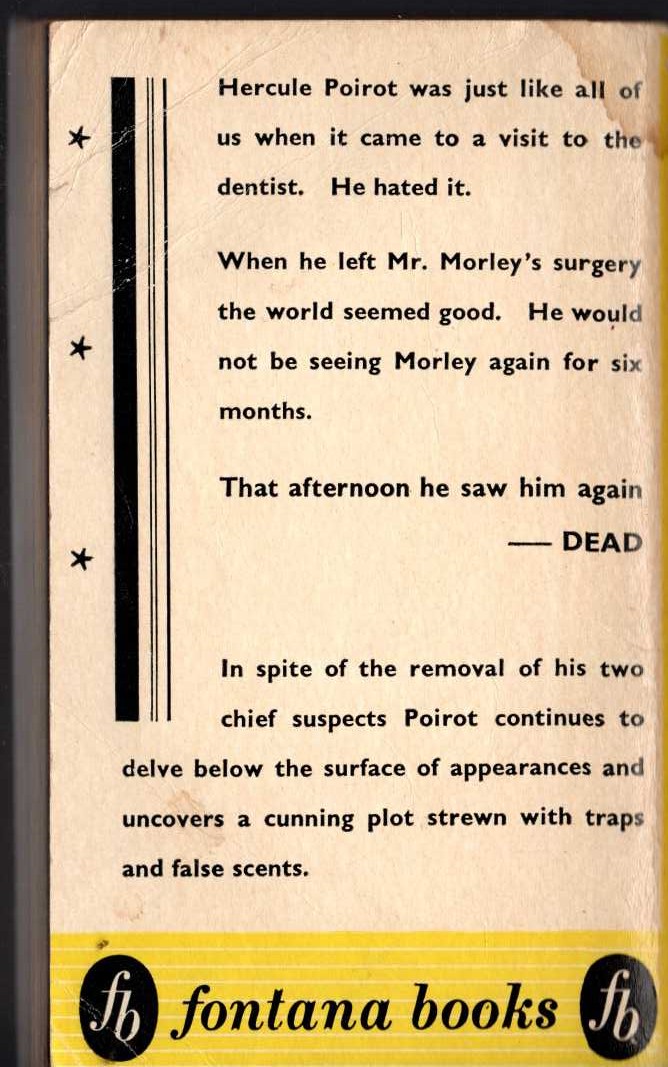 Hercule Poirot was just like all of us when it came to a visit to the dentist. He hated it.

When he left Mr. Morley's surgery the world seemed good. He would not be seeing Morley again for six months.

That afternoon he saw him again
— DEAD

In spite of the removal of his two chief suspects Poirot continues to delve below the surface of appearances and uncovers a cunning plot strewn with traps and false scents.

fb fontana books fb